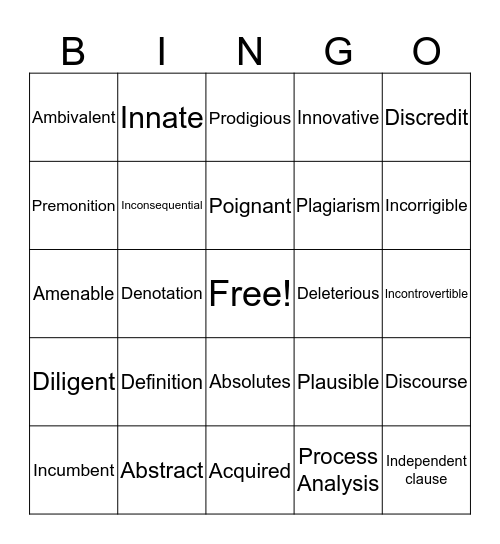 | B | I | N | G | O |
|---|---|---|---|---|
| Ambivalent | Innate | Prodigious | Innovative | Discredit |
| Premonition | Inconsequential | Poignant | Plagiarism | Incorrigible |
| Amenable | Denotation | Free! | Deleterious | Incontrovertible |
| Diligent | Definition | Absolutes | Plausible | Discourse |
| Incumbent | Abstract | Acquired | Process Analysis | Independent clause |